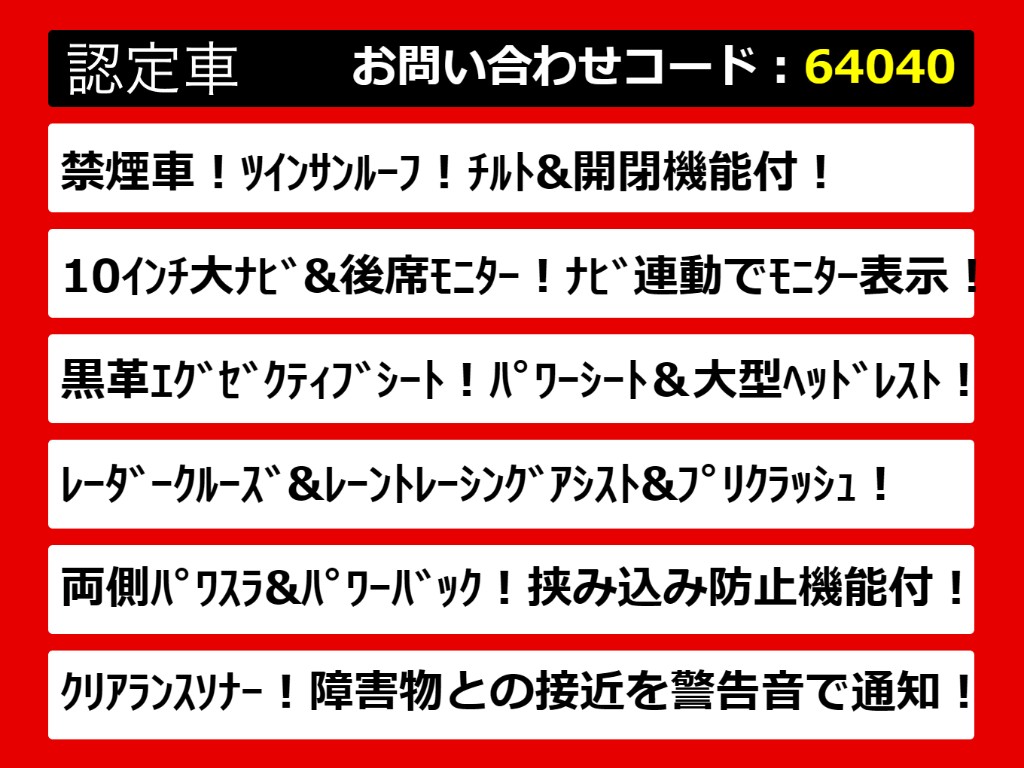 認定車　お問い合わせコード：64040

禁煙車！ﾂｲﾝｻﾝﾙｰﾌ！ﾁﾙﾄ&開閉機能付！

10ｲﾝﾁ大ﾅﾋﾞ&後席ﾓﾆﾀｰ！ﾅﾋﾞ連動でﾓﾆﾀｰ表示！

黒革ｴｸﾞｾﾞｸﾃｨﾌﾞｼｰﾄ！ﾊﾟﾜｰｼｰﾄ&大型ﾍｯﾄﾞﾚｽﾄ！

ﾚｰﾀﾞｰｸﾙｰｽﾞ&ﾚｰﾝﾄﾚｰｼﾝｸﾞｱｼｽﾄ&ﾌﾟﾘｸﾗｯｼｭ！

両側ﾊﾟﾜｽﾗ&ﾊﾟﾜｰﾊﾞｯｸ！挟み込み防止機能付！

ｸﾘｱﾗﾝｽｿﾅｰ！障害物との接近を警告音で通知！